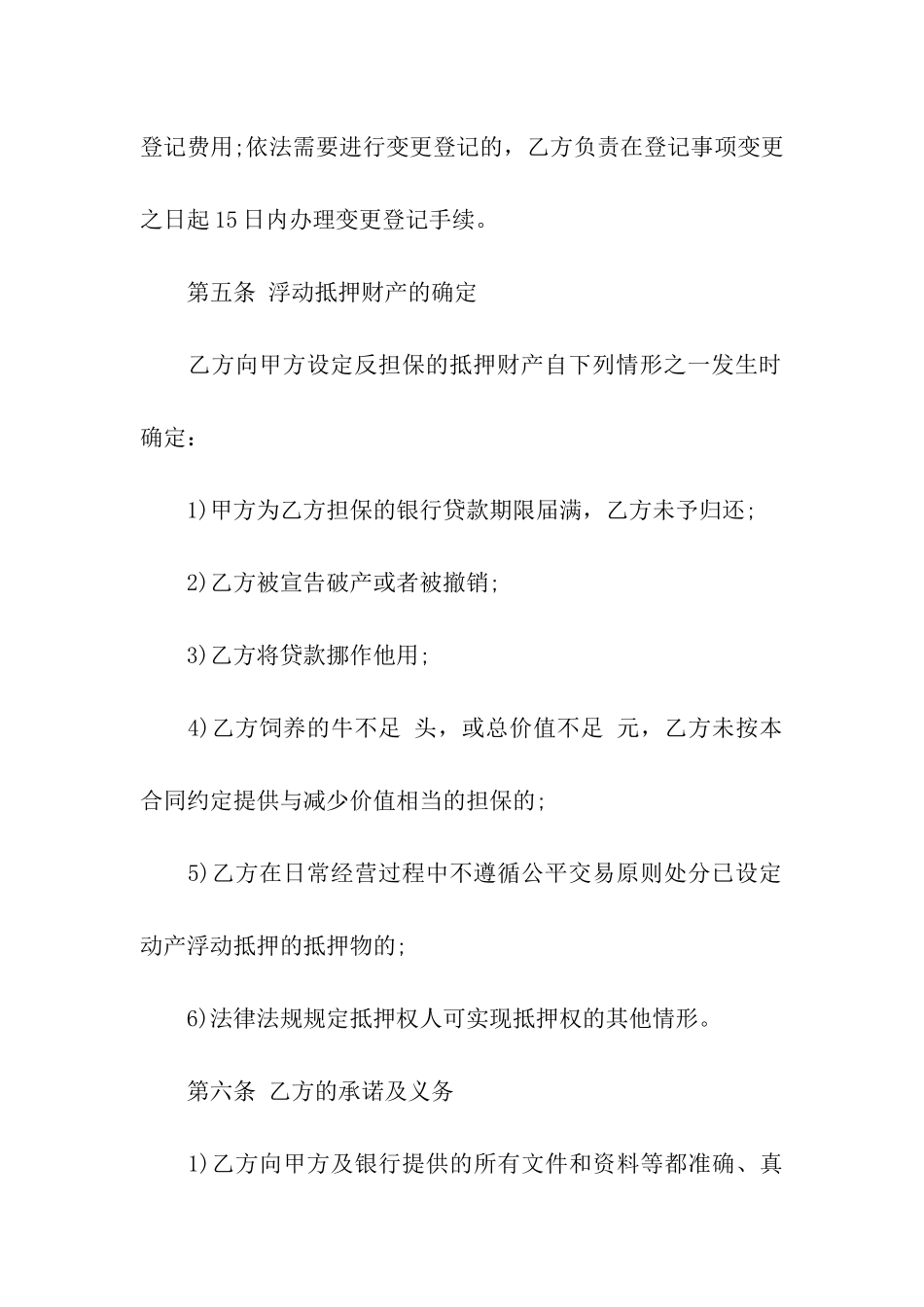 登记费用;依法需要进行变更登记的，乙方负责在登记事项变更之日起15日内办理变更登记手续。

第五条 浮动抵押财产的确定

乙方向甲方设定反担保的抵押财产自下列情形之一发生时确定：

1)甲方为乙方担保的银行贷款期限届满，乙方未予归还;

2)乙方被宣告破产或者被撤销;

3)乙方将贷款挪作他用;

4)乙方饲养的牛不足 头，或总价值不足 元，乙方未按本合同约定提供与减少价值相当的担保的;

5)乙方在日常经营过程中不遵循公平交易原则处分已设定动产浮动抵押的抵押物的;

6)法律法规规定抵押权人可实现抵押权的其他情形。

第六条 乙方的承诺及义务

1)乙方向甲方及银行提供的所有文件和资料等都准确、真